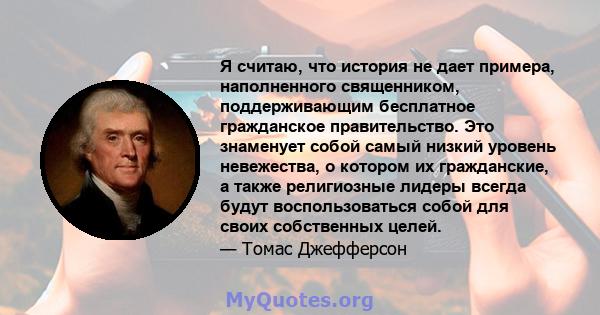 Я считаю, что история не дает примера, наполненного священником, поддерживающим бесплатное гражданское правительство. Это знаменует собой самый низкий уровень невежества, о котором их гражданские, а также религиозные лидеры всегда будут воспользоваться собой для своих собственных целей.
— Томас Джефферсон

MyQuotes.org